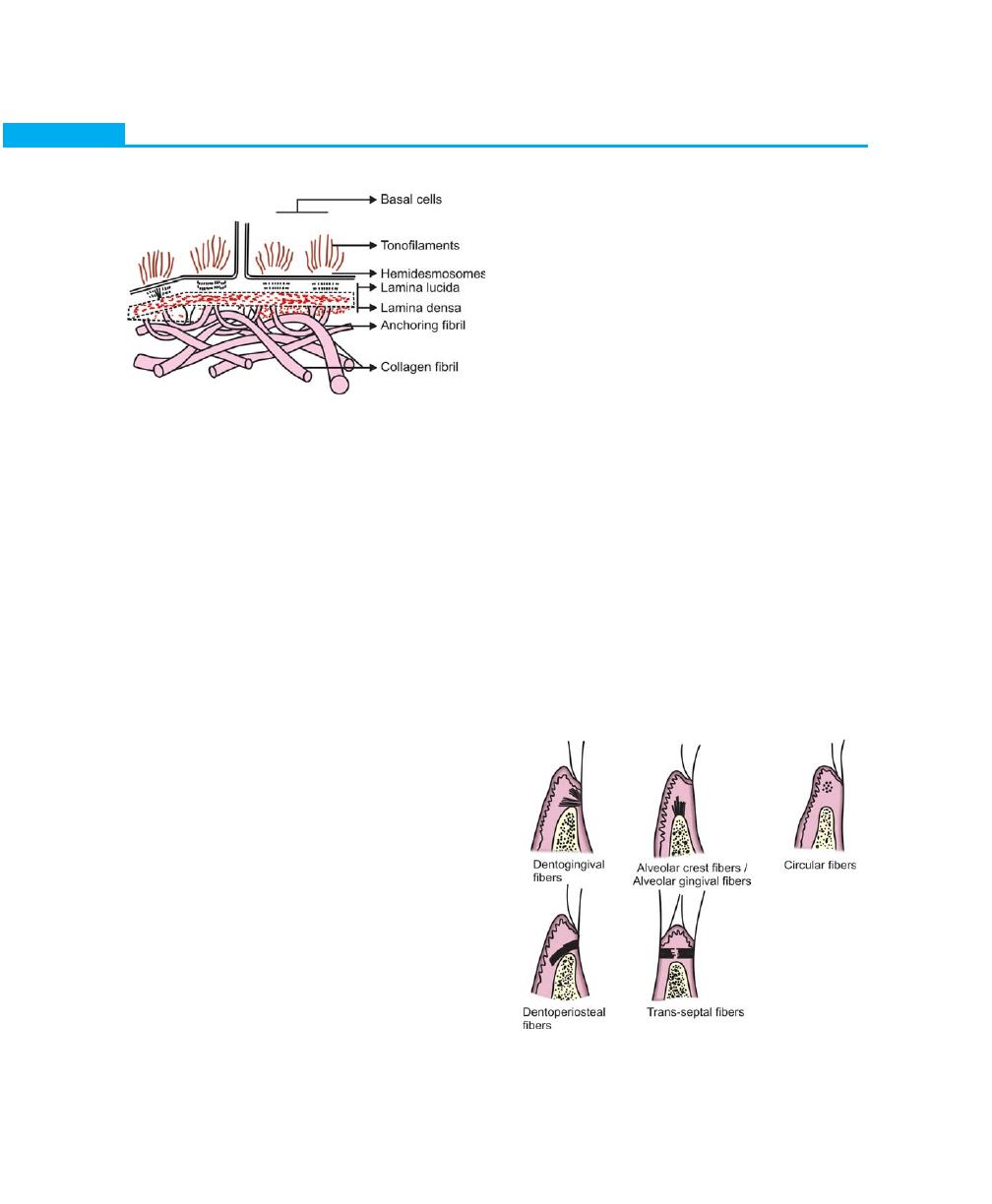 Basal cells
Tonofilaments
Hemidesmosomes
Lamina lucida
Lamina densa
Anchoring fibril
Collagen fibril

Dentogingival fibers
Alveolar crest fibers / Alveolar gingival fibers
Circular fibers
Dentoperiosteal fibers
Trans-septal fibers